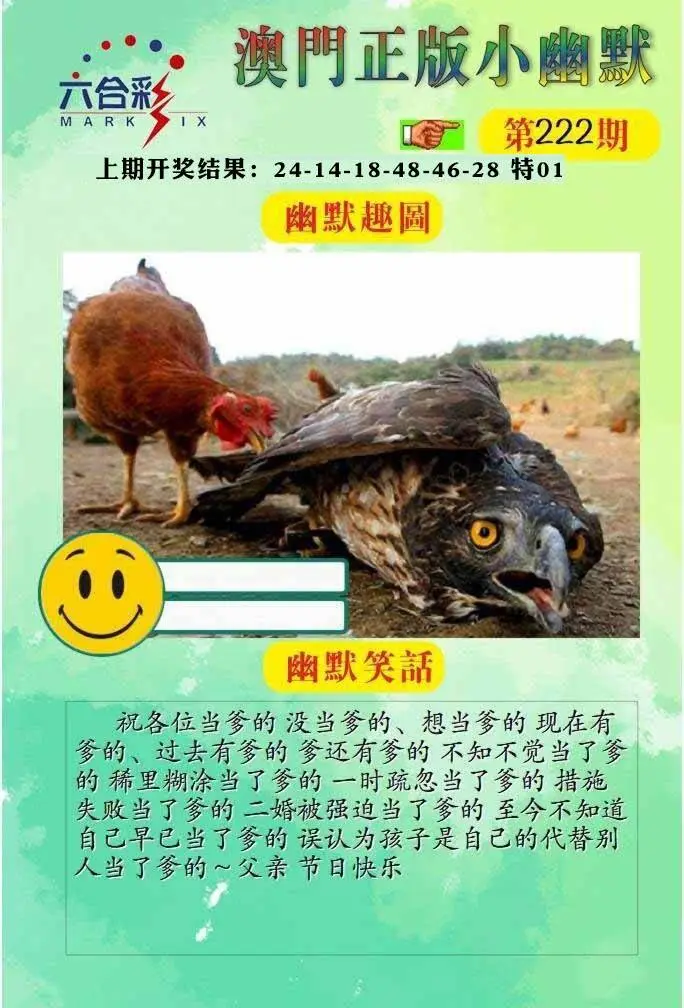 六合彩
MARK SIX

澳門正版小幽默

第222期

上期开奖结果：24-14-18-48-46-28 特01

幽默趣圖

幽默笑話

祝各位当爹的 没当爹的、想当爹的 现在有爹的、过去有爹的 爹还有爹的 不知不觉当了爹的 稀里糊涂当了爹的 一时疏忽当了爹的 措施失败当了爹的 二婚被强迫当了爹的 至今不知道自己早已当了爹的 误认为孩子是自己的代替别人当了爹的～父亲 节日快乐